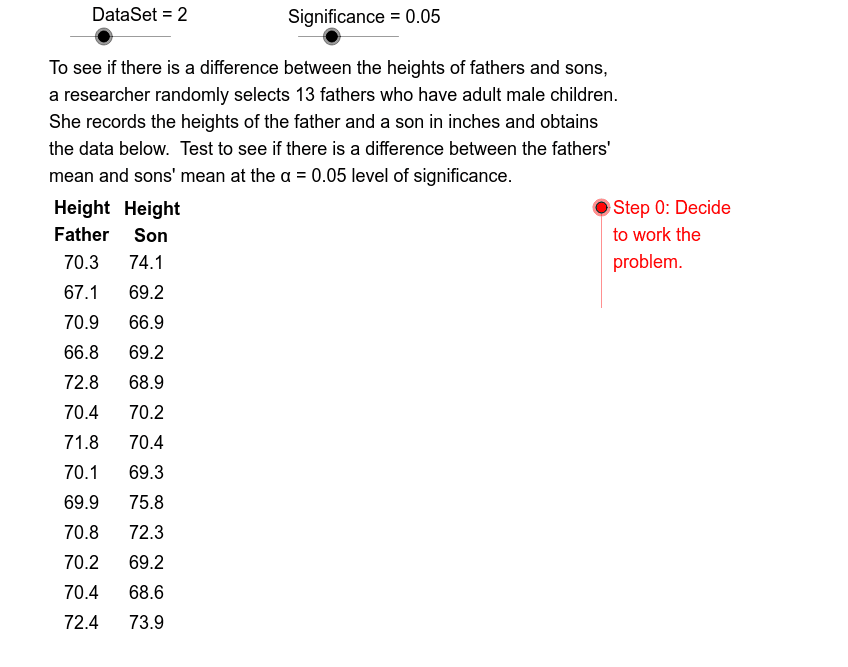 DataSet = 2

Significance = 0.05

To see if there is a difference between the heights of fathers and sons, a researcher randomly selects 13 fathers who have adult male children. She records the heights of the father and a son in inches and obtains the data below. Test to see if there is a difference between the fathers' mean and sons' mean at the α = 0.05 level of significance.

| Height Father | Height Son |
|---|---|
| 70.3 | 74.1 |
| 67.1 | 69.2 |
| 70.9 | 66.9 |
| 66.8 | 69.2 |
| 72.8 | 68.9 |
| 70.4 | 70.2 |
| 71.8 | 70.4 |
| 70.1 | 69.3 |
| 69.9 | 75.8 |
| 70.8 | 72.3 |
| 70.2 | 69.2 |
| 70.4 | 68.6 |
| 72.4 | 73.9 |

Step 0: Decide to work the problem.